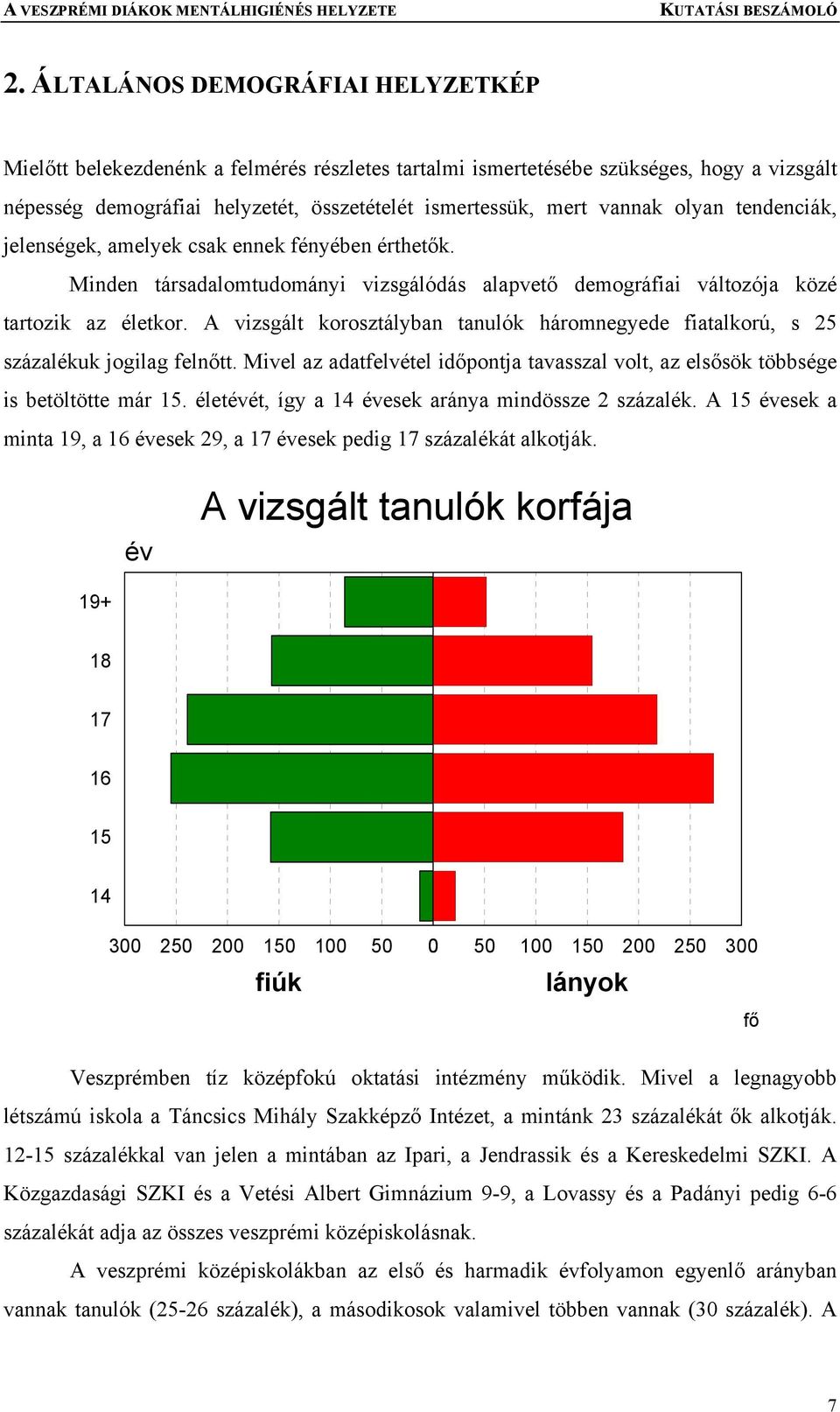 A VESZPRÉMI DIÁKOK MENTÁLHIGIÉNÉS HELYZETE KUTATÁSI BESZÁMOLÓ

2. ÁLTALÁNOS DEMOGRÁFIAI HELYZETKÉP

Mielőtt belekezdenénk a felmérés részletes tartalmi ismertetésébe szükséges, hogy a vizsgált népesség demográfiai helyzetét, összetételét ismertessük, mert vannak olyan tendenciák, jelenségek, amelyek csak ennek fényében érthetők.

Minden társadalomtudományi vizsgálódás alapvető demográfiai változója közé tartozik az életkor. A vizsgált korosztályban tanulók háromnegyede fiatalkorú, s 25 százalékuk jogilag felnőtt. Mivel az adatfelvétel időpontja tavasszal volt, az elsősök többsége is betöltötte már 15. életévét, így a 14 évesek aránya mindössze 2 százalék. A 15 évesek a minta 19, a 16 évesek 29, a 17 évesek pedig 17 százalékát alkotják.

A vizsgált tanulók korfája

év

19+
18
17
16
15
14

300 250 200 150 100 50 0 50 100 150 200 250 300

fiúk lányok

fő

Veszprémben tíz középfokú oktatási intézmény működik. Mivel a legnagyobb létszámú iskola a Táncsics Mihály Szakképző Intézet, a mintánk 23 százalékát ők alkotják. 12-15 százalékkal van jelen a mintában az Ipari, a Jendrassik és a Kereskedelmi SZKI. A Közgazdasági SZKI és a Vetési Albert Gimnázium 9-9, a Lovassy és a Padányi pedig 6-6 százalékát adja az összes veszprémi középiskolásnak.

A veszprémi középiskolákban az első és harmadik évfolyamon egyenlő arányban vannak tanulók (25-26 százalék), a másodikosok valamivel többen vannak (30 százalék). A

7